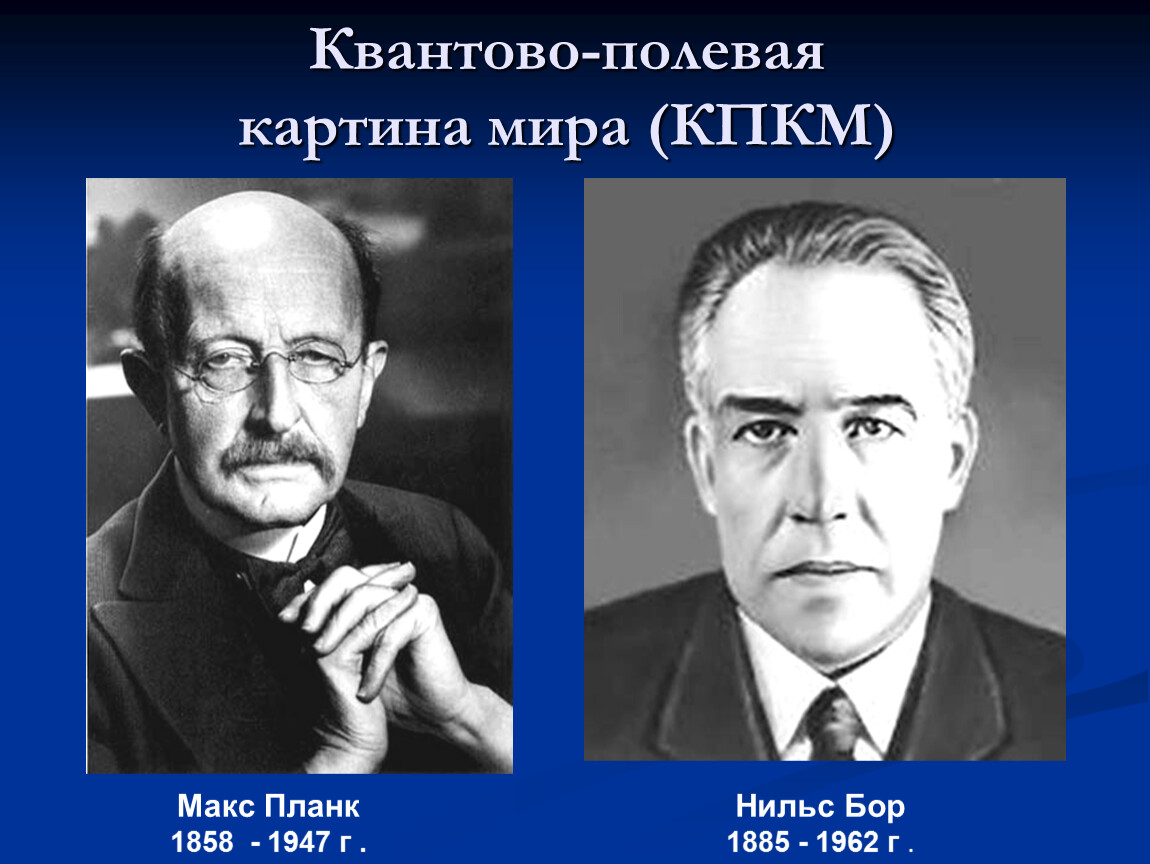 Квантово-полевая картина мира (КПКМ)

Макс Планк
1858 - 1947 г .

Нильс Бор
1885 - 1962 г .